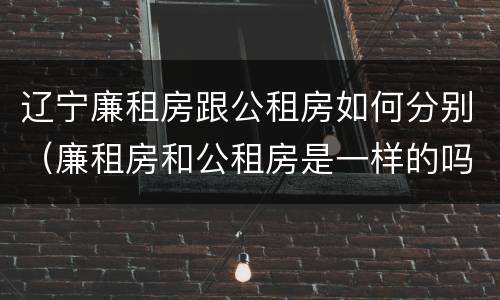 辽宁廉租房跟公租房如何分别（廉租房和公租房是一样的吗